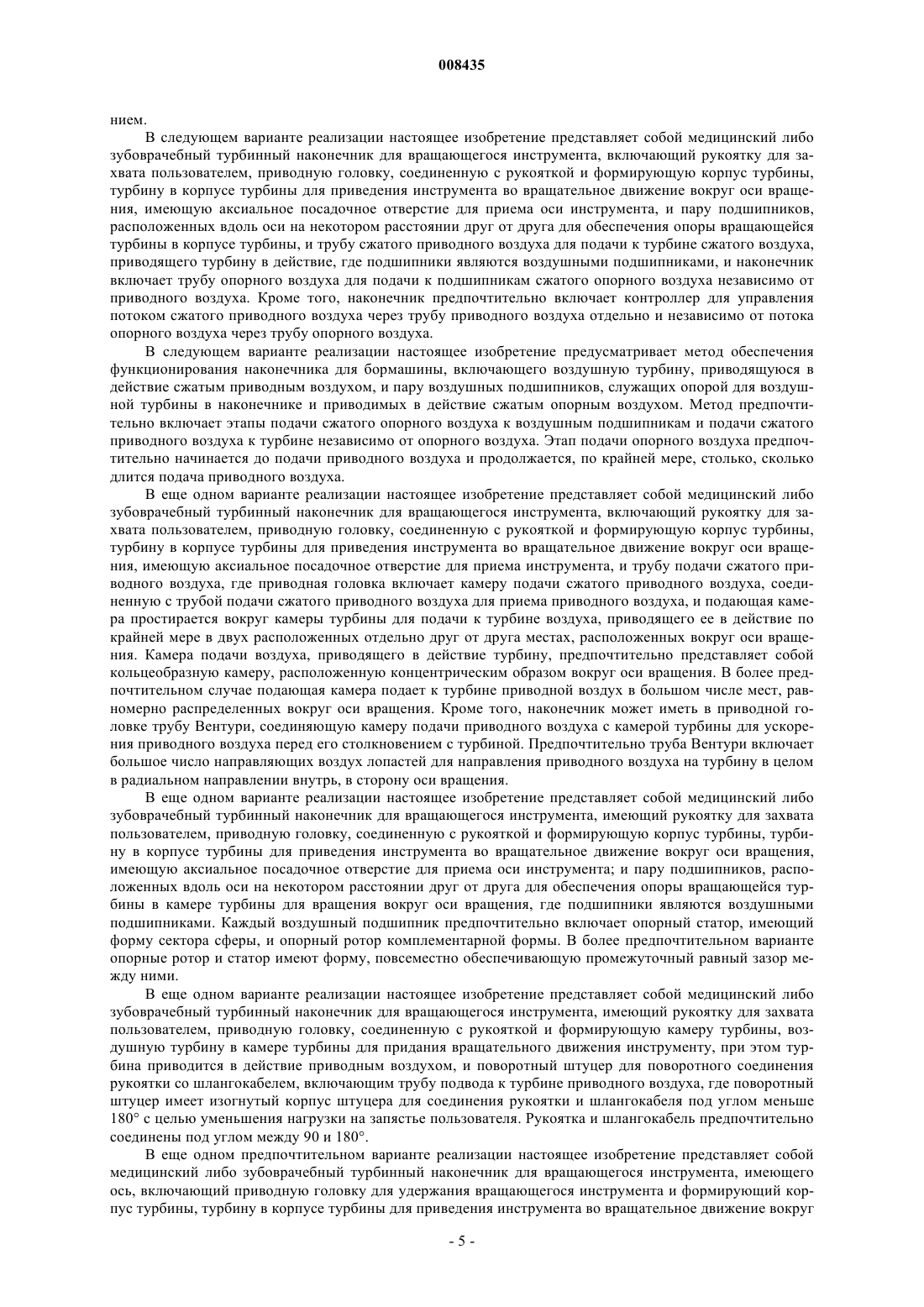 008435

нием.

В следующем варианте реализации настоящее изобретение представляет собой медицинский либо зубоврачебный турбинный наконечник для вращающегося инструмента, включающий рукоятку для захвата пользователем, приводную головку, соединенную с рукояткой и формирующую корпус турбины, турбину в корпусе турбины для приведения инструмента во вращательное движение вокруг оси вращения, имеющую аксиальное посадочное отверстие для приема оси инструмента, и пару подшипников, расположенных вдоль оси на некотором расстоянии друг от друга для обеспечения опоры вращающейся турбины в корпусе турбины, и трубу сжатого приводного воздуха для подачи к турбине сжатого воздуха, приводящего турбину в действие, где подшипники являются воздушными подшипниками, и наконечник включает трубу опорного воздуха для подачи к подшипникам сжатого опорного воздуха независимо от приводного воздуха. Кроме того, наконечник предпочтительно включает контроллер для управления потоком сжатого приводного воздуха через трубу приводного воздуха отдельно и независимо от потока опорного воздуха через трубу опорного воздуха.

В следующем варианте реализации настоящее изобретение предусматривает метод обеспечения функционирования наконечника для бормашины, включающего воздушную турбину, приводящуюся в действие сжатым приводным воздухом, и пару воздушных подшипников, служащих опорой для воздушной турбины в наконечнике и приводимых в действие сжатым опорным воздухом. Метод предпочтительно включает этапы подачи сжатого опорного воздуха к воздушным подшипникам и подачи сжатого приводного воздуха к турбине независимо от опорного воздуха. Этап подачи опорного воздуха предпочтительно начинается до подачи приводного воздуха и продолжается, по крайней мере, столько, сколько длится подача приводного воздуха.

В еще одном варианте реализации настоящее изобретение представляет собой медицинский либо зубоврачебный турбинный наконечник для вращающегося инструмента, включающий рукоятку для захвата пользователем, приводную головку, соединенную с рукояткой и формирующую корпус турбины, турбину в корпусе турбины для приведения инструмента во вращательное движение вокруг оси вращения, имеющую аксиальное посадочное отверстие для приема инструмента, и трубу подачи сжатого приводного воздуха, где приводная головка включает камеру подачи сжатого приводного воздуха, соединенную с трубой подачи сжатого приводного воздуха для приема приводного воздуха, и подающая камера простирается вокруг камеры турбины для подачи к турбине воздуха, приводящего ее в действие по крайней мере в двух расположенных отдельно друг от друга местах, расположенных вокруг оси вращения. Камера подачи воздуха, приводящего в действие турбину, предпочтительно представляет собой кольцеобразную камеру, расположенную концентрическим образом вокруг оси вращения. В более предпочтительном случае подающая камера подает к турбине приводной воздух в большом числе мест, равномерно распределенных вокруг оси вращения. Кроме того, наконечник может иметь в приводной головке трубу Вентури, соединяющую камеру подачи приводного воздуха с камерой турбины для ускорения приводного воздуха перед его столкновением с турбиной. Предпочтительно труба Вентури включает большое число направляющих воздух лопастей для направления приводного воздуха на турбину в целом в радиальном направлении внутрь, в сторону оси вращения.

В еще одном варианте реализации настоящее изобретение представляет собой медицинский либо зубоврачебный турбинный наконечник для вращающегося инструмента, имеющий рукоятку для захвата пользователем, приводную головку, соединенную с рукояткой и формирующую корпус турбины, турбину в корпусе турбины для приведения инструмента во вращательное движение вокруг оси вращения, имеющую аксиальное посадочное отверстие для приема оси инструмента; и пару подшипников, расположенных вдоль оси на некотором расстоянии друг от друга для обеспечения опоры вращающейся турбины в камере турбины для вращения вокруг оси вращения, где подшипники являются воздушными подшипниками. Каждый воздушный подшипник предпочтительно включает опорный статор, имеющий форму сектора сферы, и опорный ротор комплементарной формы. В более предпочтительном варианте опорные ротор и статор имеют форму, повсеместно обеспечивающую промежуточный равный зазор между ними.

В еще одном варианте реализации настоящее изобретение представляет собой медицинский либо зубоврачебный турбинный наконечник для вращающегося инструмента, имеющий рукоятку для захвата пользователем, приводную головку, соединенную с рукояткой и формирующую камеру турбины, воздушную турбину в камере турбины для придания вращательного движения инструменту, при этом турбина приводится в действие приводным воздухом, и поворотный штуцер для поворотного соединения рукоятки со шлангокабелем, включающим трубу подвода к турбине приводного воздуха, где поворотный штуцер имеет изогнутый корпус штуцера для соединения рукоятки и шлангокабеля под углом меньше 180° с целью уменьшения нагрузки на запястье пользователя. Рукоятка и шлангокабель предпочтительно соединены под углом между 90 и 180°.

В еще одном предпочтительном варианте реализации настоящее изобретение представляет собой медицинский либо зубоврачебный турбинный наконечник для вращающегося инструмента, имеющего ось, включающий приводную головку для удержания вращающегося инструмента и формирующий корпус турбины, турбину в корпусе турбины для приведения инструмента во вращательное движение вокруг

- 5 -